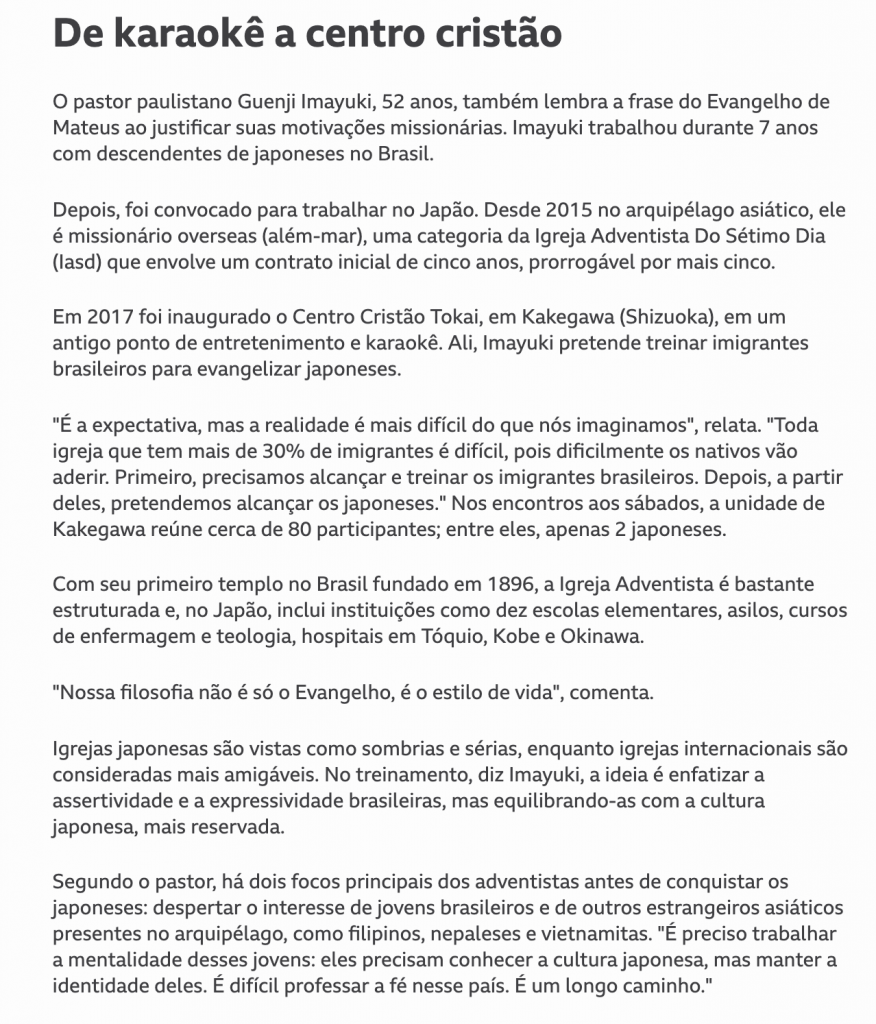 De karaokê a centro cristão

O pastor paulistano Guenji Imayuki, 52 anos, também lembra a frase do Evangelho de Mateus ao justificar suas motivações missionárias. Imayuki trabalhou durante 7 anos com descendentes de japoneses no Brasil.

Depois, foi convocado para trabalhar no Japão. Desde 2015 no arquipélago asiático, ele é missionário overseas (além-mar), uma categoria da Igreja Adventista Do Sétimo Dia (Iasd) que envolve um contrato inicial de cinco anos, prorrogável por mais cinco.

Em 2017 foi inaugurado o Centro Cristão Tokai, em Kakegawa (Shizuoka), em um antigo ponto de entretenimento e karaokê. Ali, Imayuki pretende treinar imigrantes brasileiros para evangelizar japoneses.

"É a expectativa, mas a realidade é mais difícil do que nós imaginamos", relata. "Toda igreja que tem mais de 30% de imigrantes é difícil, pois dificilmente os nativos vão aderir. Primeiro, precisamos alcançar e treinar os imigrantes brasileiros. Depois, a partir deles, pretendemos alcançar os japoneses." Nos encontros aos sábados, a unidade de Kakegawa reúne cerca de 80 participantes; entre eles, apenas 2 japoneses.

Com seu primeiro templo no Brasil fundado em 1896, a Igreja Adventista é bastante estruturada e, no Japão, inclui instituições como dez escolas elementares, asilos, cursos de enfermagem e teologia, hospitais em Tóquio, Kobe e Okinawa.

"Nossa filosofia não é só o Evangelho, é o estilo de vida", comenta.

Igrejas japonesas são vistas como sombrias e sérias, enquanto igrejas internacionais são consideradas mais amigáveis. No treinamento, diz Imayuki, a ideia é enfatizar a assertividade e a expressividade brasileiras, mas equilibrando-as com a cultura japonesa, mais reservada.

Segundo o pastor, há dois focos principais dos adventistas antes de conquistar os japoneses: despertar o interesse de jovens brasileiros e de outros estrangeiros asiáticos presentes no arquipélago, como filipinos, nepaleses e vietnamitas. "É preciso trabalhar a mentalidade desses jovens: eles precisam conhecer a cultura japonesa, mas manter a identidade deles. É difícil professar a fé nesse país. É um longo caminho."